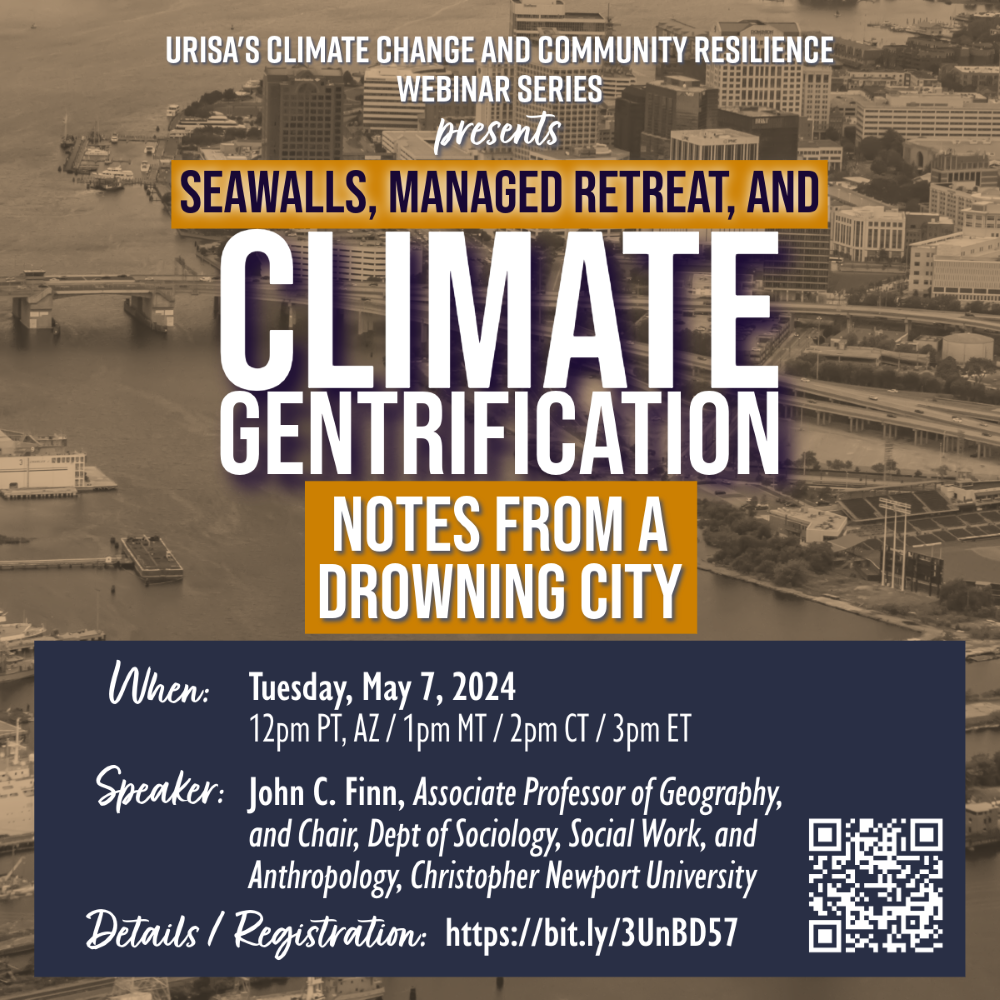 URISA'S CLIMATE CHANGE AND COMMUNITY RESILIENCE WEBINAR SERIES

presents

SEAWALLS, MANAGED RETREAT, AND

CLIMATE GENTRIFICATION

NOTES FROM A DROWNING CITY

When: Tuesday, May 7, 2024
12pm PT, AZ / 1pm MT / 2pm CT / 3pm ET

Speaker: John C. Finn, Associate Professor of Geography, and Chair, Dept of Sociology, Social Work, and Anthropology, Christopher Newport University

Details / Registration: https://bit.ly/3UnBD57